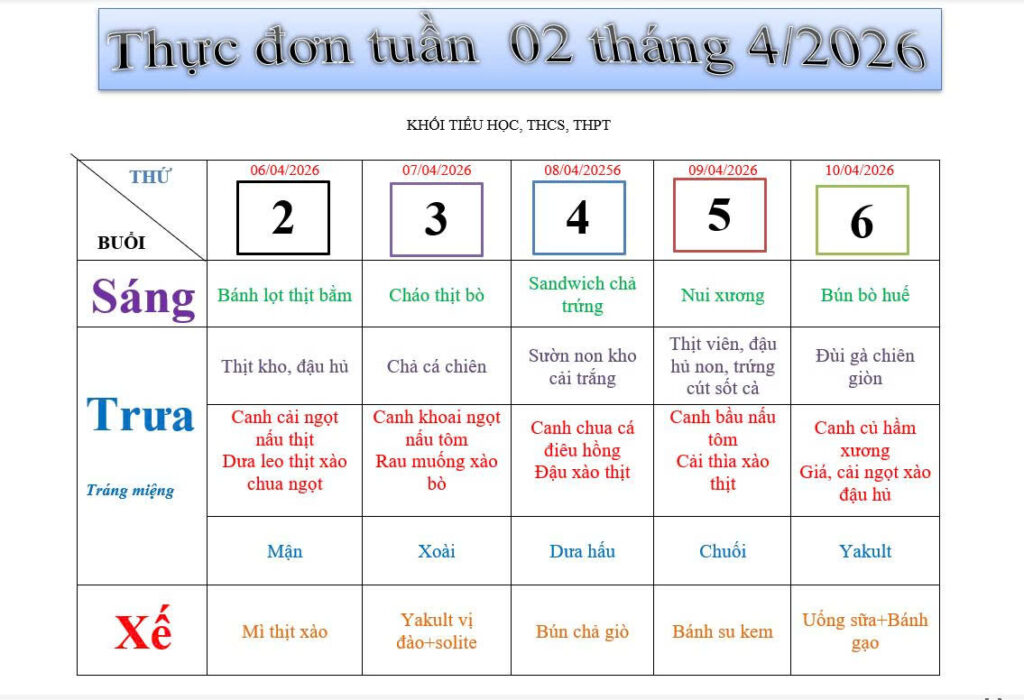 Thực đơn tuần 02 tháng 4/2026

KHỐI TIỂU HỌC, THCS, THPT

| THỨ / BUỔI | 06/04/2026 2 | 07/04/2026 3 | 08/04/20256 4 | 09/04/2026 5 | 10/04/2026 6 |
|---|---|---|---|---|---|
| Sáng | Bánh lọt thịt bằm | Cháo thịt bò | Sandwich chả trứng | Nui xương | Bún bò huế |
| Trưa | Thịt kho, đậu hủ | Chả cá chiên | Sườn non kho cải trắng | Thịt viên, đậu hủ non, trứng cút sốt cà | Đùi gà chiên giòn |
| | Canh cải ngọt nấu thịt Dưa leo thịt xào chua ngọt | Canh khoai ngọt nấu tôm Rau muống xào bò | Canh chua cá điêu hồng Đậu xào thịt | Canh bầu nấu tôm Cải thìa xào thịt | Canh củ hầm xương Giá, cải ngọt xào đậu hủ |
| Tráng miệng | Mận | Xoài | Dưa hấu | Chuối | Yakult |
| Xế | Mì thịt xào | Yakult vị đào+solite | Bún chả giò | Bánh su kem | Uống sữa+Bánh gạo |